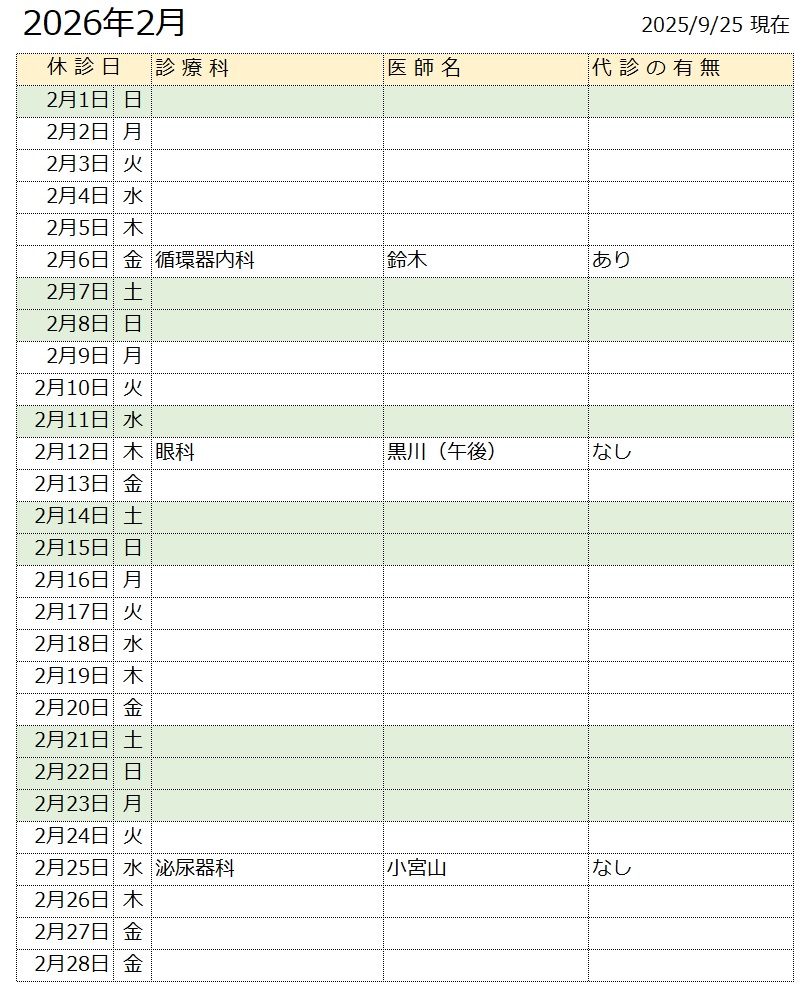 2026年2月

2025/9/25 現在

| 休診日 | | 診療科 | 医師名 | 代診の有無 |
|---|---|---|---|---|
| 2月1日 | 日 | | | |
| 2月2日 | 月 | | | |
| 2月3日 | 火 | | | |
| 2月4日 | 水 | | | |
| 2月5日 | 木 | | | |
| 2月6日 | 金 | 循環器内科 | 鈴木 | あり |
| 2月7日 | 土 | | | |
| 2月8日 | 日 | | | |
| 2月9日 | 月 | | | |
| 2月10日 | 火 | | | |
| 2月11日 | 水 | | | |
| 2月12日 | 木 | 眼科 | 黒川（午後） | なし |
| 2月13日 | 金 | | | |
| 2月14日 | 土 | | | |
| 2月15日 | 日 | | | |
| 2月16日 | 月 | | | |
| 2月17日 | 火 | | | |
| 2月18日 | 水 | | | |
| 2月19日 | 木 | | | |
| 2月20日 | 金 | | | |
| 2月21日 | 土 | | | |
| 2月22日 | 日 | | | |
| 2月23日 | 月 | | | |
| 2月24日 | 火 | | | |
| 2月25日 | 水 | 泌尿器科 | 小宮山 | なし |
| 2月26日 | 木 | | | |
| 2月27日 | 金 | | | |
| 2月28日 | 金 | | | |